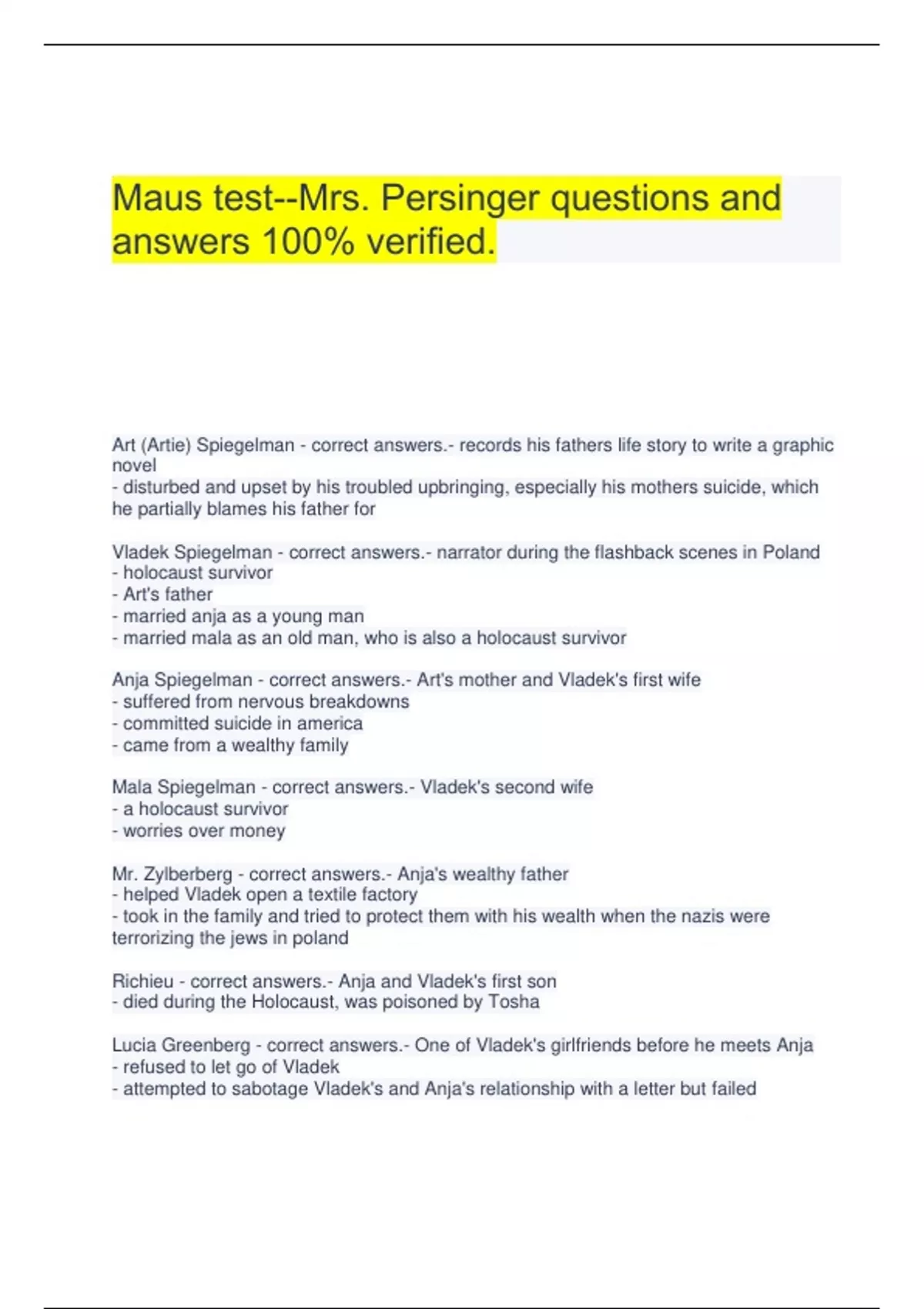 Maus test--Mrs. Persinger questions and answers 100% verified.

Art (Artie) Spiegelman - correct answers.- records his fathers life story to write a graphic novel
- disturbed and upset by his troubled upbringing, especially his mothers suicide, which he partially blames his father for

Vladek Spiegelman - correct answers.- narrator during the flashback scenes in Poland
- holocaust survivor
- Art's father
- married anja as a young man
- married mala as an old man, who is also a holocaust survivor

Anja Spiegelman - correct answers.- Art's mother and Vladek's first wife
- suffered from nervous breakdowns
- committed suicide in america
- came from a wealthy family

Mala Spiegelman - correct answers.- Vladek's second wife
- a holocaust survivor
- worries over money

Mr. Zylberberg - correct answers.- Anja's wealthy father
- helped Vladek open a textile factory
- took in the family and tried to protect them with his wealth when the nazis were terrorizing the jews in poland

Richieu - correct answers.- Anja and Vladek's first son
- died during the Holocaust, was poisoned by Tosha

Lucia Greenberg - correct answers.- One of Vladek's girlfriends before he meets Anja
- refused to let go of Vladek
- attempted to sabotage Vladek's and Anja's relationship with a letter but failed